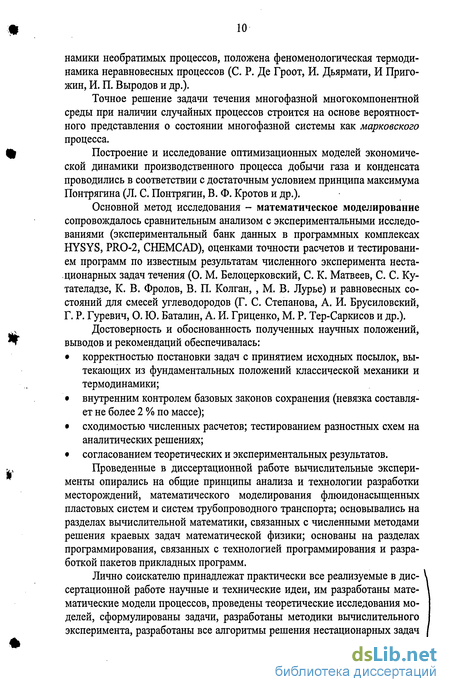 10

намики необратимых процессов, положена феноменологическая термодинамика неравновесных процессов (С. Р. Де Гроот, И. Дьярмати, И Пригожин, И. П. Выродов и др.).

Точное решение задачи течения многофазной многокомпонентной среды при наличии случайных процессов строится на основе вероятностного представления о состоянии многофазной системы как марковского процесса.

Построение и исследование оптимизационных моделей экономической динамики производственного процесса добычи газа и конденсата проводились в соответствии с достаточным условием принципа максимума Понтрягина (Л. С. Понтрягин, В. Ф. Кротов и др.).

Основной метод исследования – математическое моделирование сопровождалось сравнительным анализом с экспериментальными исследованиями (экспериментальный банк данных в программных комплексах HYSYS, PRO-2, CHEMCAD), оценками точности расчетов и тестированием программ по известным результатам численного эксперимента нестационарных задач течения (О. М. Белоцерковский, С. К. Матвеев, С. С. Кутателадзе, К. В. Фролов, В. П. Колган, , М. В. Лурье) и равновесных состояний для смесей углеводородов (Г. С. Степанова, А. И. Брусиловский, Г. Р. Гуревич, О. Ю. Баталин, А. И. Гриценко, М. Р. Тер-Саркисов и др.).

Достоверность и обоснованность полученных научных положений, выводов и рекомендаций обеспечивалась:
• корректностью постановки задач с принятием исходных посылок, вытекающих из фундаментальных положений классической механики и термодинамики;
• внутренним контролем базовых законов сохранения (невязка составляет не более 2 % по массе);
• сходимостью численных расчетов; тестированием разностных схем на аналитических решениях;
• согласованием теоретических и экспериментальных результатов.

Проведенные в диссертационной работе вычислительные эксперименты опирались на общие принципы анализа и технологии разработки месторождений, математического моделирования флюидонасыщенных пластовых систем и систем трубопроводного транспорта; основывались на разделах вычислительной математики, связанных с численными методами решения краевых задач математической физики; основаны на разделах программирования, связанных с технологией программирования и разработкой пакетов прикладных программ.

Лично соискателю принадлежат практически все реализуемые в диссертационной работе научные и технические идеи, им разработаны математические модели процессов, проведены теоретические исследования моделей, сформулированы задачи, разработаны методики вычислительного эксперимента, разработаны все алгоритмы решения нестационарных задач

dsLib.net
библиотека диссертаций